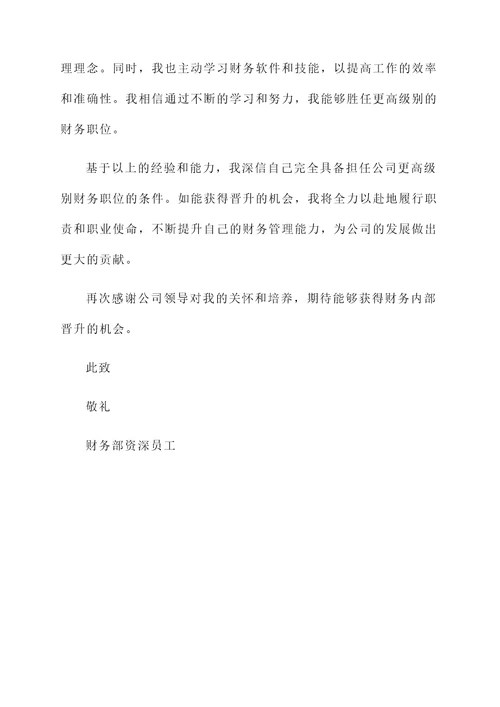 理理念。同时，我也主动学习财务软件和技能，以提高工作的效率和准确性。我相信通过不断的学习和努力，我能够胜任更高级别的财务职位。

基于以上的经验和能力，我深信自己完全具备担任公司更高级别财务职位的条件。如能获得晋升的机会，我将全力以赴地履行职责和职业使命，不断提升自己的财务管理能力，为公司的发展做出更大的贡献。

再次感谢公司领导对我的关怀和培养，期待能够获得财务内部晋升的机会。

此致

敬礼

财务部资深员工